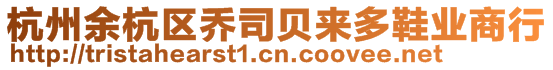 杭州余杭区乔司贝来多鞋业商行
http://tristahearst1.cn.coovee.net